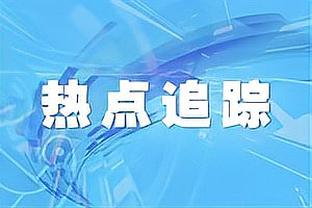 热点追踪